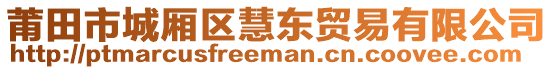 莆田市城厢区慧东贸易有限公司
http://ptmarcusfreeman.cn.coovee.com